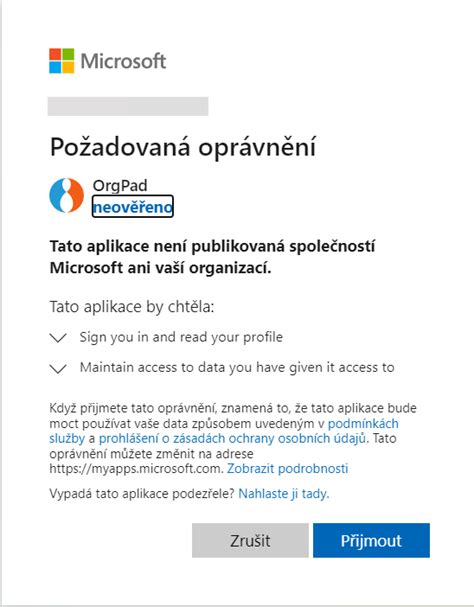 Microsoft

Požadovaná oprávnění

OrgPad
neověřeno

Tato aplikace není publikovaná společností Microsoft ani vaší organizací.

Tato aplikace by chtěla:

Sign you in and read your profile

Maintain access to data you have given it access to

Když přijmete tato oprávnění, znamená to, že tato aplikace bude moct používat vaše data způsobem uvedeným v podmínkách služby a prohlášení o zásadách ochrany osobních údajů. Tato oprávnění můžete změnit na adrese https://myapps.microsoft.com. Zobrazit podrobnosti

Vypadá tato aplikace podezřele? Nahlaste ji tady.

Zrušit

Přijmout